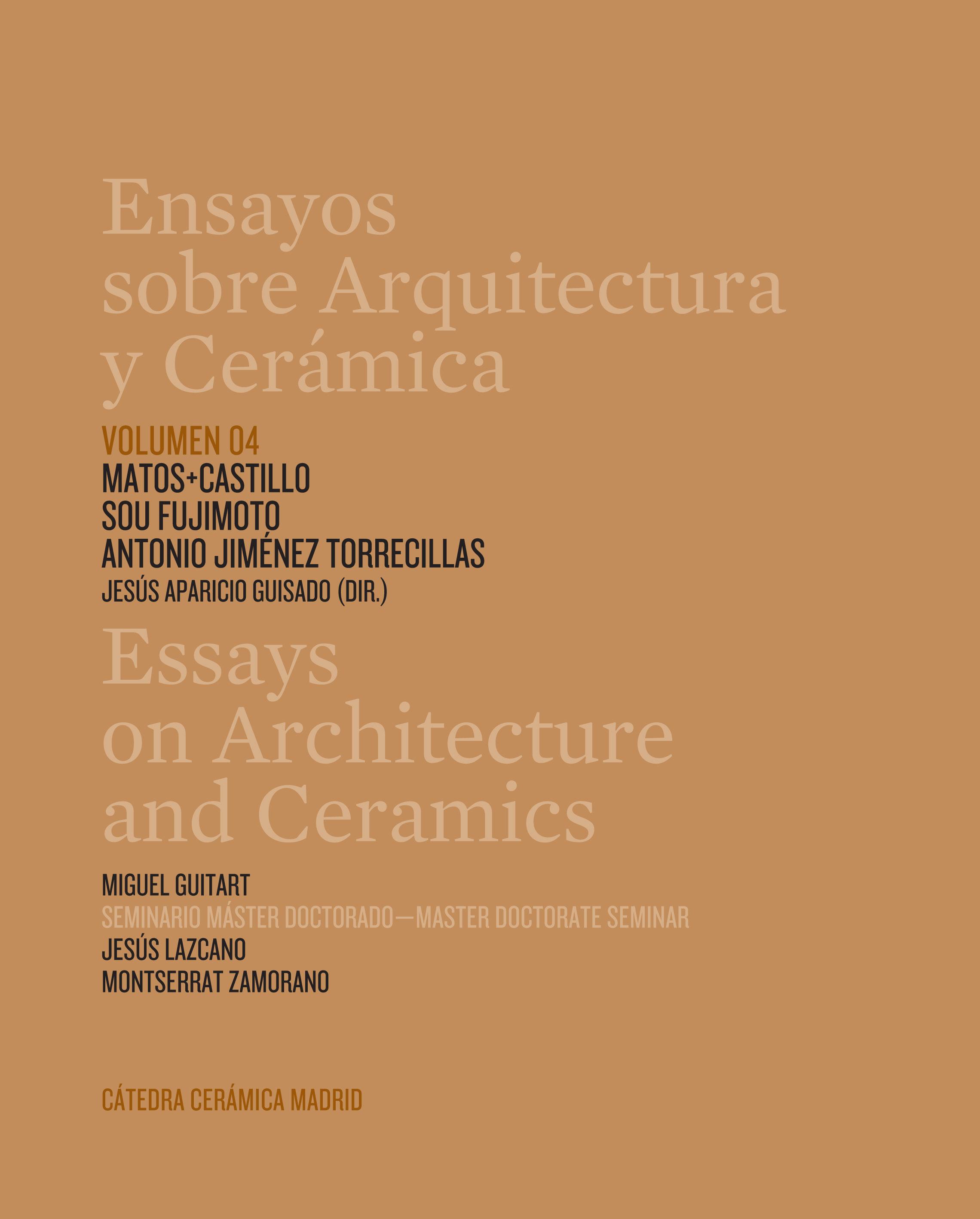 Ensayos sobre Arquitectura y Cerámica

VOLUMEN 04
MATOS+CASTILLO
SOU FUJIMOTO
ANTONIO JIMÉNEZ TORRECILLAS
JESÚS APARICIO GUISADO (DIR.)

Essays on Architecture and Ceramics

MIGUEL GUITART
SEMINARIO MÁSTER DOCTORADO—MASTER DOCTORATE SEMINAR
JESÚS LAZCANO
MONTSERRAT ZAMORANO

CÁTEDRA CERÁMICA MADRID